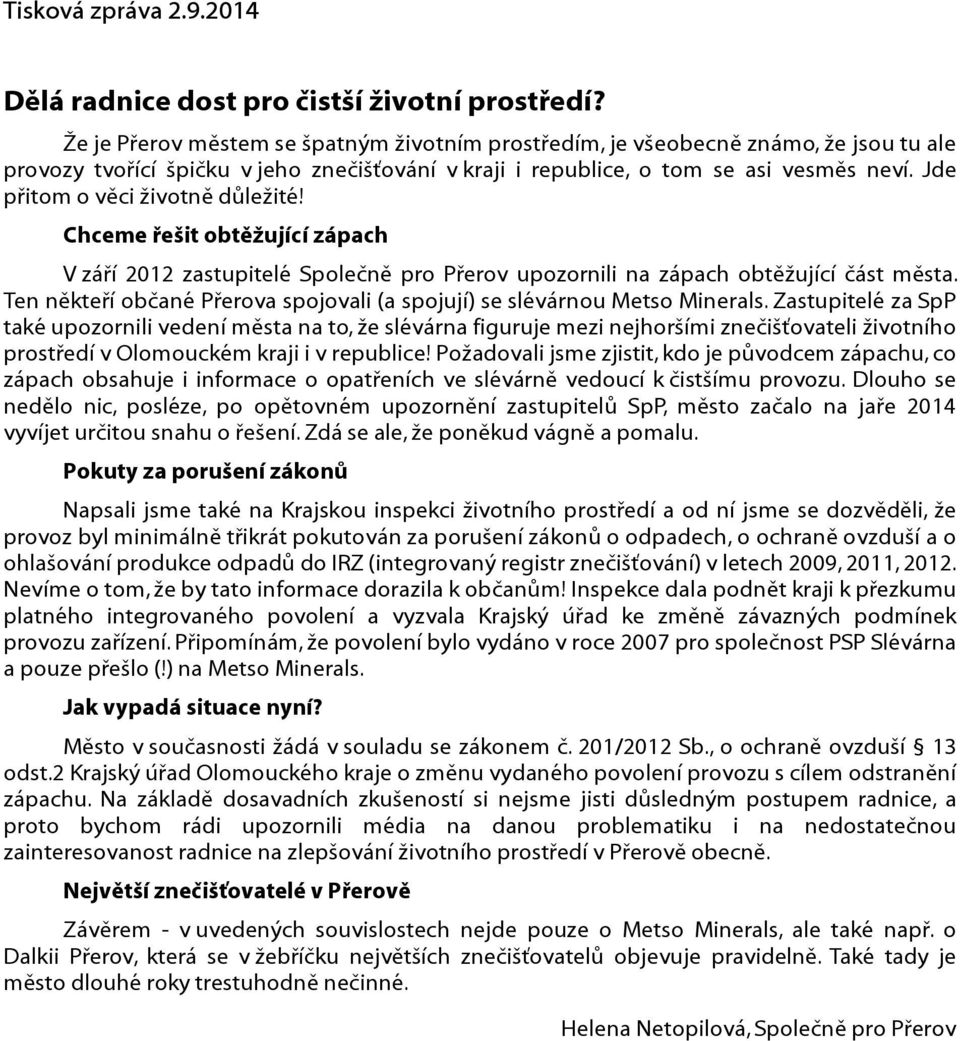 Tisková zpráva 2.9.2014

Dělá radnice dost pro čistší životní prostředí?

Že je Přerov městem se špatným životním prostředím, je všeobecně známo, že jsou tu ale provozy tvořící špičku v jeho znečišťování v kraji i republice, o tom se asi vesměs neví. Jde přitom o věci životně důležité!

Chceme řešit obtěžující zápach

V září 2012 zastupitelé Společně pro Přerov upozornili na zápach obtěžující část města. Ten někteří občané Přerova spojovali (a spojují) se slévárnou Metso Minerals. Zastupitelé za SpP také upozornili vedení města na to, že slévárna figuruje mezi nejhoršími znečišťovateli životního prostředí v Olomouckém kraji i v republice! Požadovali jsme zjistit, kdo je původcem zápachu, co zápach obsahuje i informace o opatřeních ve slévárně vedoucí k čistšímu provozu. Dlouho se nedělo nic, posléze, po opětovném upozornění zastupitelů SpP, město začalo na jaře 2014 vyvíjet určitou snahu o řešení. Zdá se ale, že poněkud vágně a pomalu.

Pokuty za porušení zákonů

Napsali jsme také na Krajskou inspekci životního prostředí a od ní jsme se dozvěděli, že provoz byl minimálně třikrát pokutován za porušení zákonů o odpadech, o ochraně ovzduší a o ohlašování produkce odpadů do IRZ (integrovaný registr znečišťování) v letech 2009, 2011, 2012. Nevíme o tom, že by tato informace dorazila k občanům! Inspekce dala podnět kraji k přezkumu platného integrovaného povolení a vyzvala Krajský úřad ke změně závazných podmínek provozu zařízení. Připomínám, že povolení bylo vydáno v roce 2007 pro společnost PSP Slévárna a pouze přešlo (!) na Metso Minerals.

Jak vypadá situace nyní?

Město v současnosti žádá v souladu se zákonem č. 201/2012 Sb., o ochraně ovzduší § 13 odst.2 Krajský úřad Olomouckého kraje o změnu vydaného povolení provozu s cílem odstranění zápachu. Na základě dosavadních zkušeností si nejsme jisti důsledným postupem radnice, a proto bychom rádi upozornili média na danou problematiku i na nedostatečnou zainteresovanost radnice na zlepšování životního prostředí v Přerově obecně.

Největší znečišťovatelé v Přerově

Závěrem - v uvedených souvislostech nejde pouze o Metso Minerals, ale také např. o Dalkii Přerov, která se v žebříčku největších znečišťovatelů objevuje pravidelně. Také tady je město dlouhé roky trestuhodně nečinné.

Helena Netopilová, Společně pro Přerov